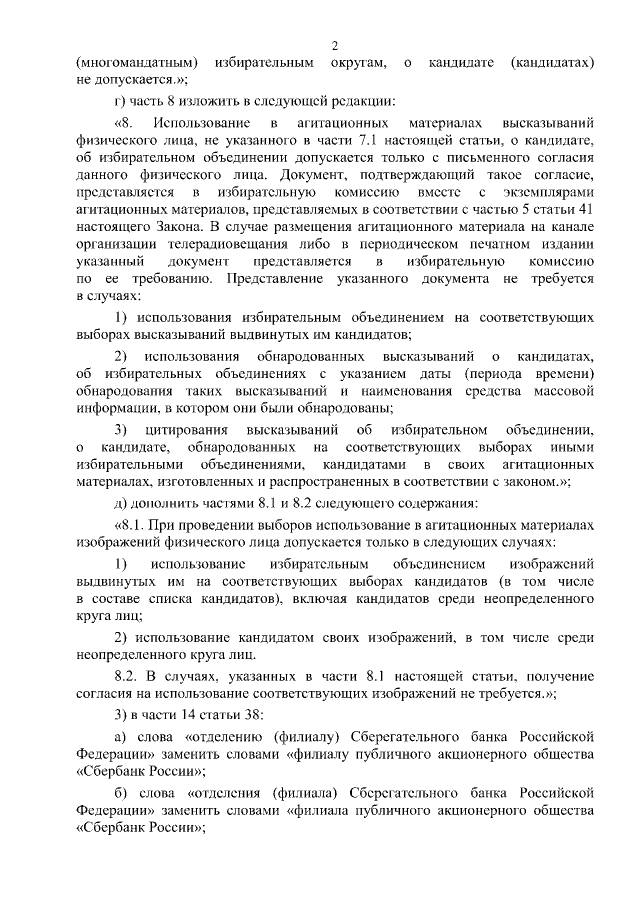 2

(многомандатным) избирательным округам, о кандидате (кандидатах) не допускается.»;

г) часть 8 изложить в следующей редакции:

«8. Использование в агитационных материалах высказываний физического лица, не указанного в части 7.1 настоящей статьи, о кандидате, об избирательном объединении допускается только с письменного согласия данного физического лица. Документ, подтверждающий такое согласие, представляется в избирательную комиссию вместе с экземплярами агитационных материалов, представляемых в соответствии с частью 5 статьи 41 настоящего Закона. В случае размещения агитационного материала на канале организации телерадиовещания либо в периодическом печатном издании указанный документ представляется в избирательную комиссию по ее требованию. Представление указанного документа не требуется в случаях:

1) использования избирательным объединением на соответствующих выборах высказываний выдвинутых им кандидатов;

2) использования обнародованных высказываний о кандидатах, об избирательных объединениях с указанием даты (периода времени) обнародования таких высказываний и наименования средства массовой информации, в котором они были обнародованы;

3) цитирования высказываний об избирательном объединении, о кандидате, обнародованных на соответствующих выборах иными избирательными объединениями, кандидатами в своих агитационных материалах, изготовленных и распространенных в соответствии с законом.»;

д) дополнить частями 8.1 и 8.2 следующего содержания:

«8.1. При проведении выборов использование в агитационных материалах изображений физического лица допускается только в следующих случаях:

1) использование избирательным объединением изображений выдвинутых им на соответствующих выборах кандидатов (в том числе в составе списка кандидатов), включая кандидатов среди неопределенного круга лиц;

2) использование кандидатом своих изображений, в том числе среди неопределенного круга лиц.

8.2. В случаях, указанных в части 8.1 настоящей статьи, получение согласия на использование соответствующих изображений не требуется.»;

3) в части 14 статьи 38:

а) слова «отделению (филиалу) Сберегательного банка Российской Федерации» заменить словами «филиалу публичного акционерного общества «Сбербанк России»;

б) слова «отделения (филиала) Сберегательного банка Российской Федерации» заменить словами «филиала публичного акционерного общества «Сбербанк России»;